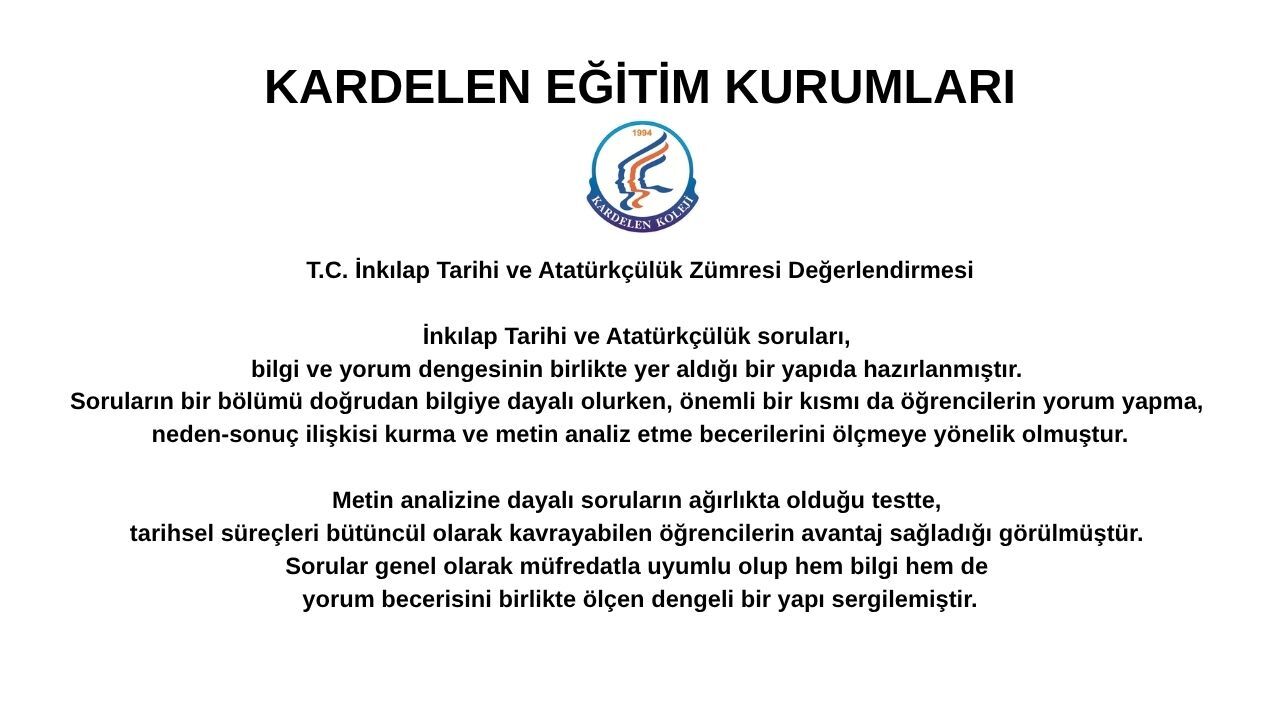 KARDELEN EĞİTİM KURUMLARI

1994
KARDELEN KOLEJİ

T.C. İnkılap Tarihi ve Atatürkçülük Zümresi Değerlendirmesi

İnkılap Tarihi ve Atatürkçülük soruları,
bilgi ve yorum dengesinin birlikte yer aldığı bir yapıda hazırlanmıştır.
Soruların bir bölümü doğrudan bilgiye dayalı olurken, önemli bir kısmı da öğrencilerin yorum yapma, neden-sonuç ilişkisi kurma ve metin analiz etme becerilerini ölçmeye yönelik olmuştur.

Metin analizine dayalı soruların ağırlıkta olduğu testte,
tarihsel süreçleri bütüncül olarak kavrayabilen öğrencilerin avantaj sağladığı görülmüştür.
Sorular genel olarak müfredatla uyumlu olup hem bilgi hem de
yorum becerisini birlikte ölçen dengeli bir yapı sergilemiştir.